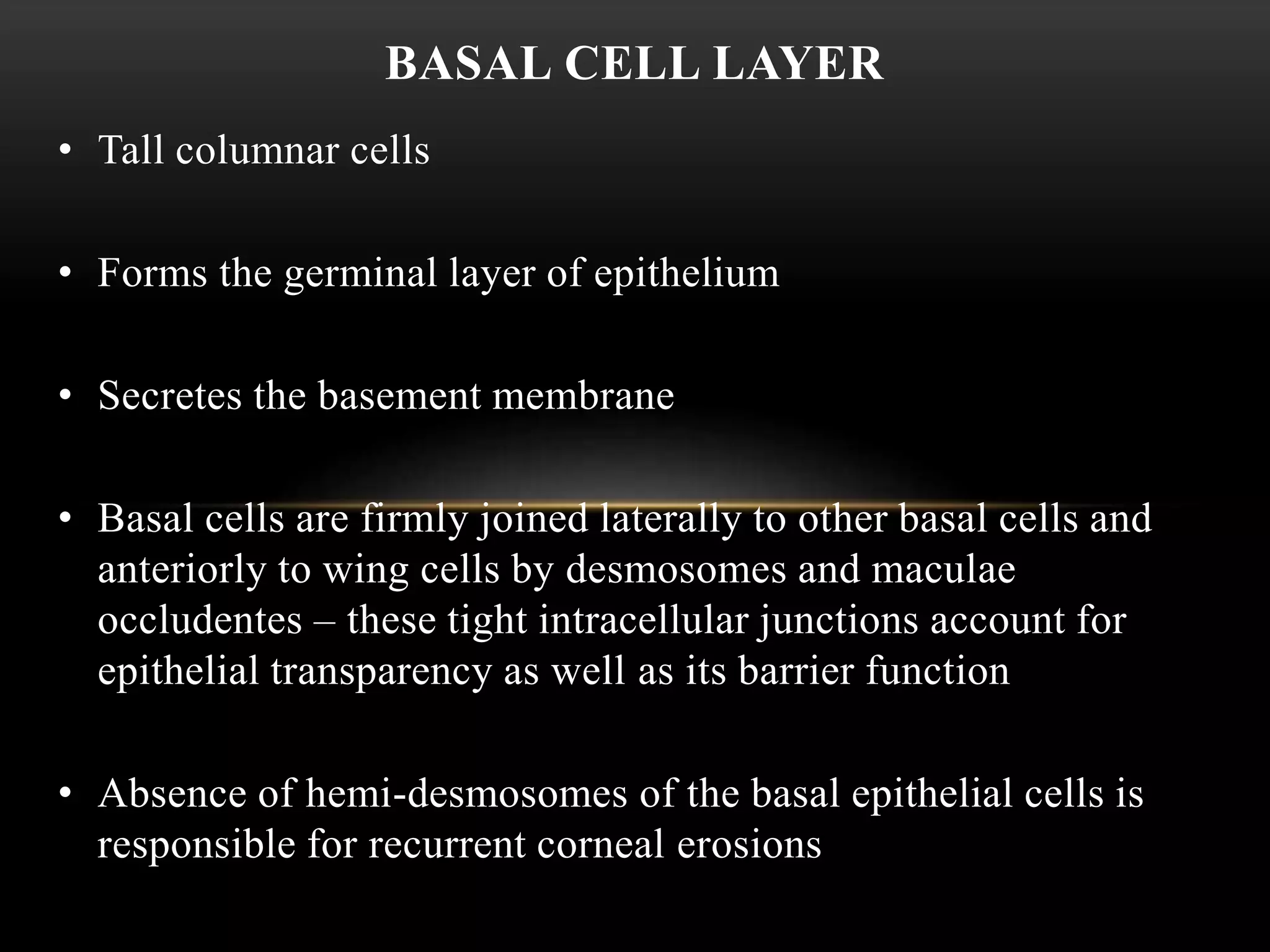 BASAL CELL LAYER

• Tall columnar cells

• Forms the germinal layer of epithelium

• Secretes the basement membrane

• Basal cells are firmly joined laterally to other basal cells and anteriorly to wing cells by desmosomes and maculae occludentes – these tight intracellular junctions account for epithelial transparency as well as its barrier function

• Absence of hemi-desmosomes of the basal epithelial cells is responsible for recurrent corneal erosions